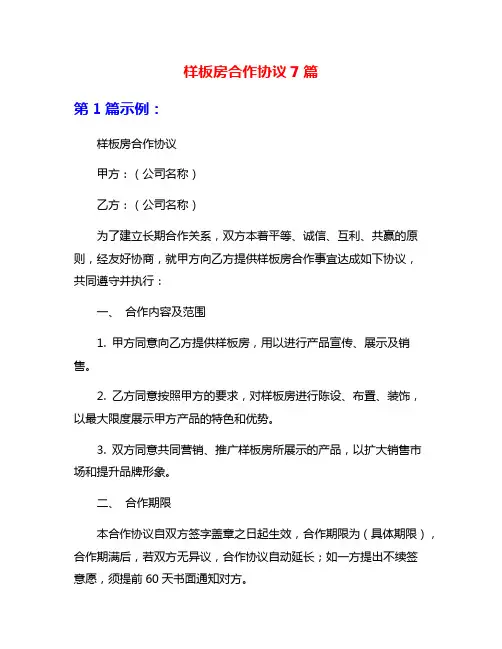 样板房合作协议 7 篇

第 1 篇示例：

样板房合作协议

甲方：（公司名称）

乙方：（公司名称）

为了建立长期合作关系，双方本着平等、诚信、互利、共赢的原则，经友好协商，就甲方向乙方提供样板房合作事宜达成如下协议，共同遵守并执行：

一、 合作内容及范围

1. 甲方同意向乙方提供样板房，用以进行产品宣传、展示及销售。

2. 乙方同意按照甲方的要求，对样板房进行陈设、布置、装饰，以最大限度展示甲方产品的特色和优势。

3. 双方同意共同营销、推广样板房所展示的产品，以扩大销售市场和提升品牌形象。

二、 合作期限

本合作协议自双方签字盖章之日起生效，合作期限为（具体期限），合作期满后，若双方无异议，合作协议自动延长；如一方提出不续签意愿，须提前 60 天书面通知对方。